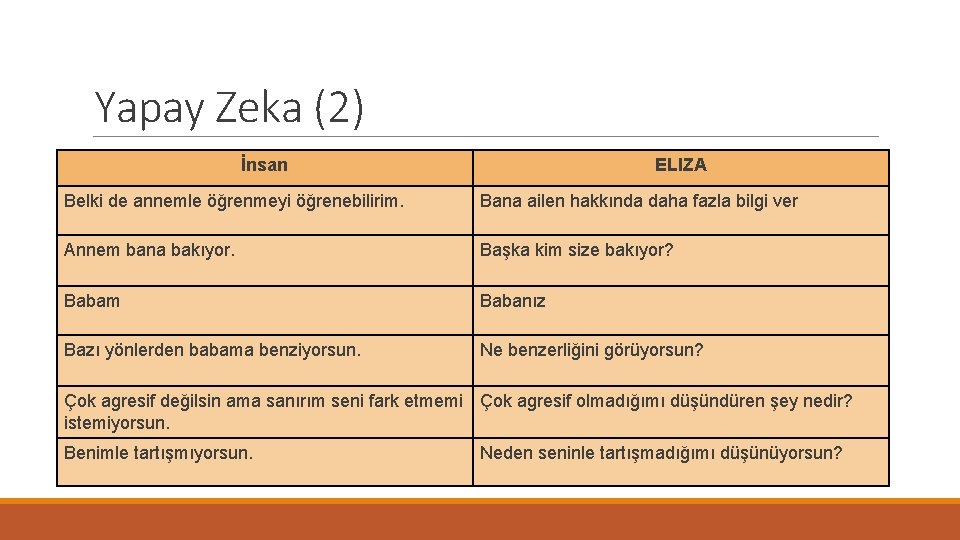 Yapay Zeka (2)

| İnsan | ELIZA |
|---|---|
| Belki de annemle öğrenmeyi öğrenebilirim. | Bana ailen hakkında daha fazla bilgi ver |
| Annem bana bakıyor. | Başka kim size bakıyor? |
| Babam | Babanız |
| Bazı yönlerden babama benziyorsun. | Ne benzerliğini görüyorsun? |
| Çok agresif değilsin ama sanırım seni fark etmemi istemiyorsun. | Çok agresif olmadığımı düşündüren şey nedir? |
| Benimle tartışmıyorsun. | Neden seninle tartışmadığımı düşünüyorsun? |